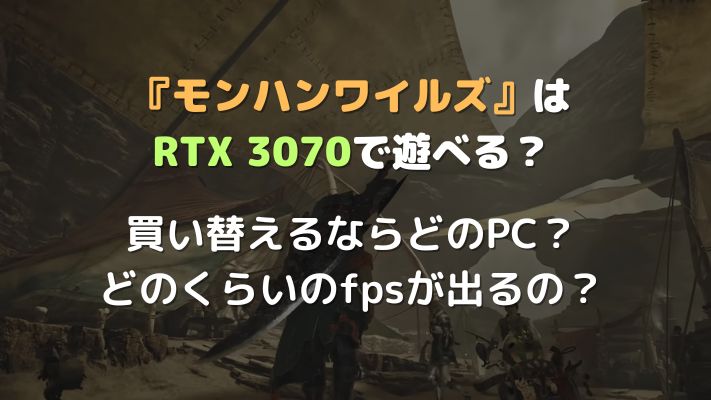 『モンハンワイルズ』は
RTX 3070で遊べる？

買い替えるならどのPC？
どのくらいのfpsが出るの？